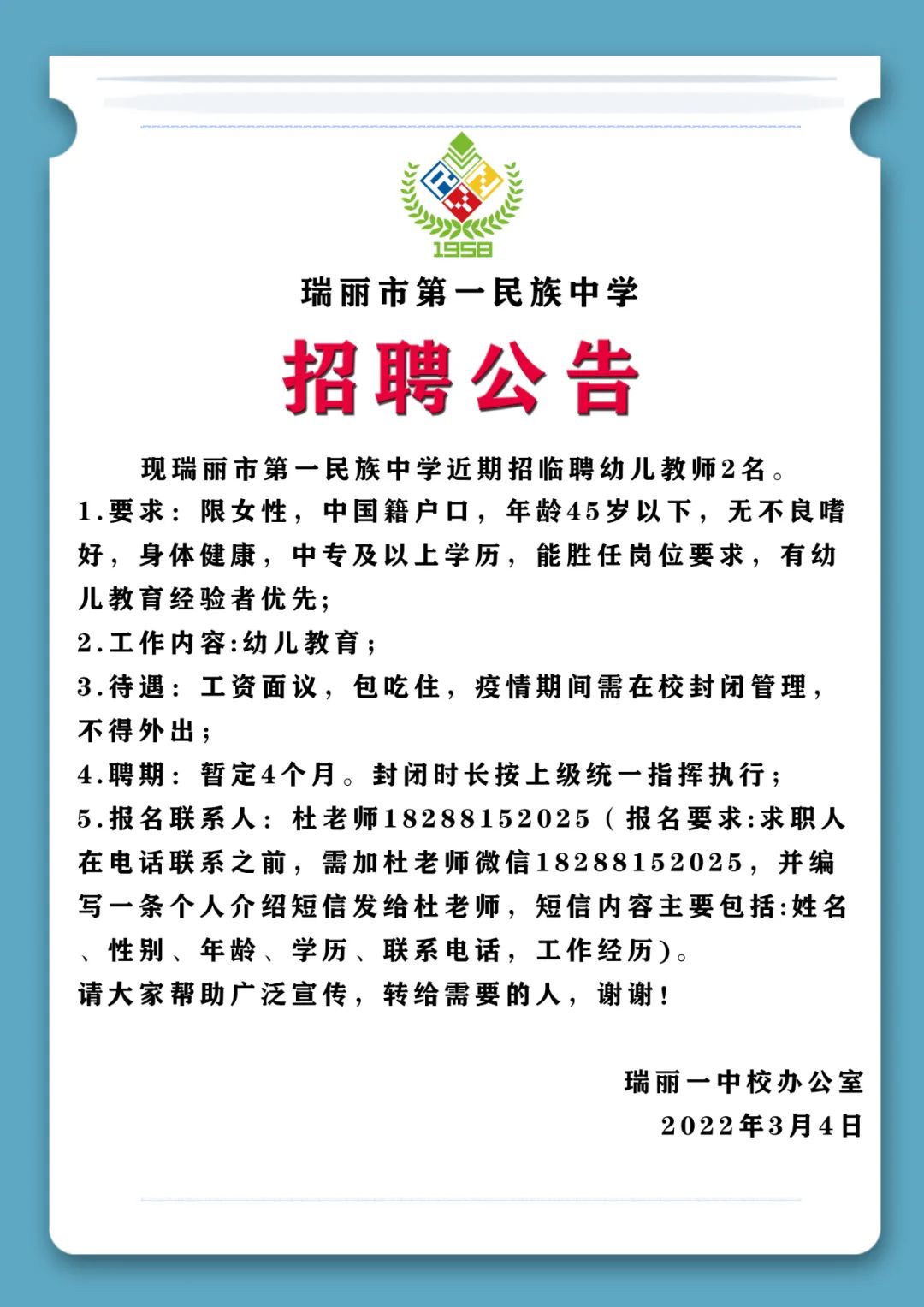 1958

瑞丽市第一民族中学

招聘公告

现瑞丽市第一民族中学近期招临聘幼儿教师2名。

1.要求：限女性，中国籍户口，年龄45岁以下，无不良嗜好，身体健康，中专及以上学历，能胜任岗位要求，有幼儿教育经验者优先；

2.工作内容:幼儿教育；

3.待遇：工资面议，包吃住，疫情期间需在校封闭管理，不得外出；

4.聘期：暂定4个月。封闭时长按上级统一指挥执行；

5.报名联系人：杜老师18288152025（报名要求:求职人在电话联系之前，需加杜老师微信18288152025，并编写一条个人介绍短信发给杜老师，短信内容主要包括:姓名、性别、年龄、学历、联系电话，工作经历)。

请大家帮助广泛宣传，转给需要的人，谢谢！

瑞丽一中校办公室

2022年3月4日